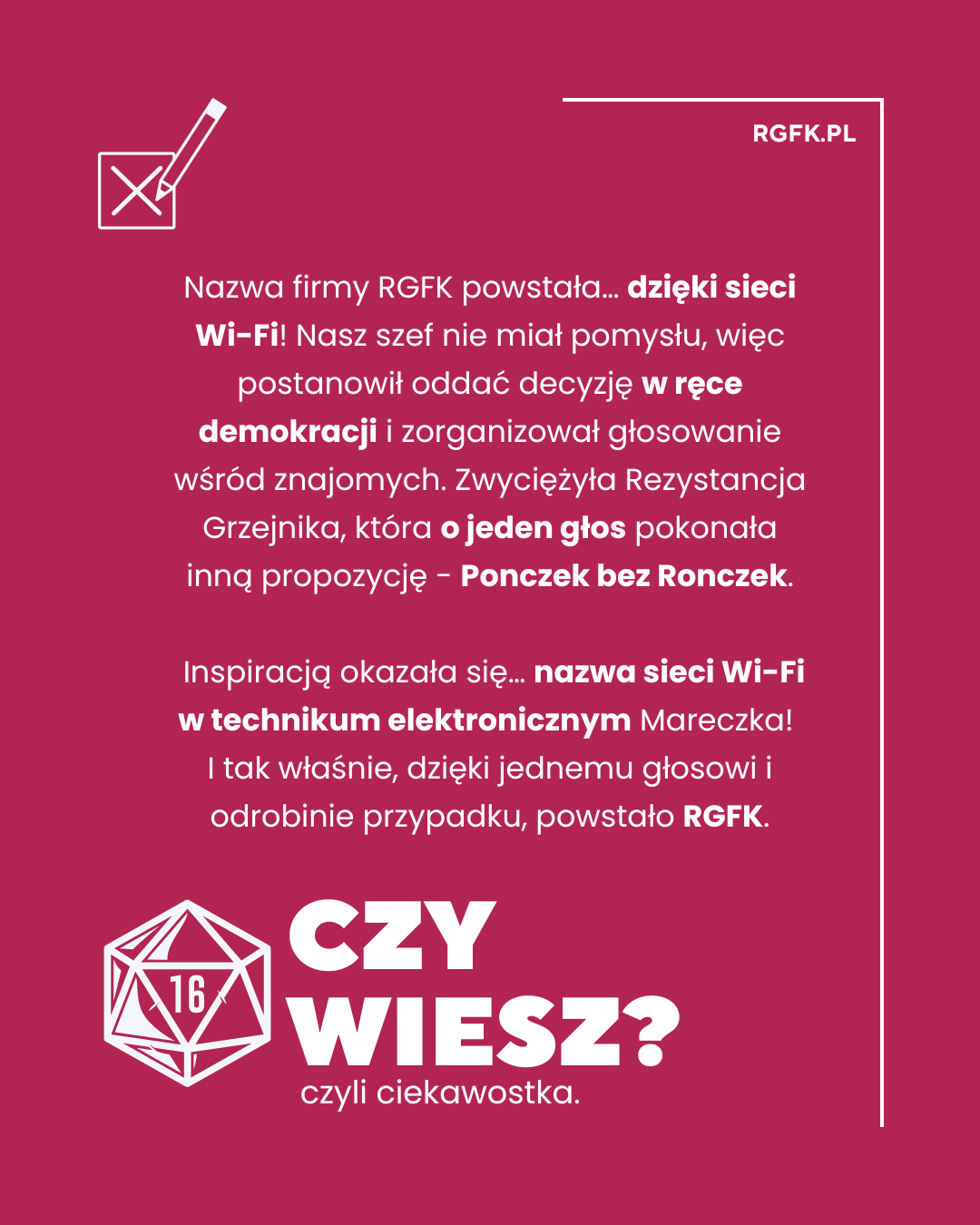 RGFK.PL

Nazwa firmy RGFK powstała... dzięki sieci Wi-Fi! Nasz szef nie miał pomysłu, więc postanowił oddać decyzję w ręce demokracji i zorganizował głosowanie wśród znajomych. Zwyciężyła Rezystancja Grzejnika, która o jeden głos pokonała inną propozycję - Ponczek bez Ronczek.

Inspiracją okazała się... nazwa sieci Wi-Fi w technikum elektronicznym Mareczka! I tak właśnie, dzięki jednemu głosowi i odrobinie przypadku, powstało RGFK.

16

CZY WIESZ?
czyli ciekawostka.